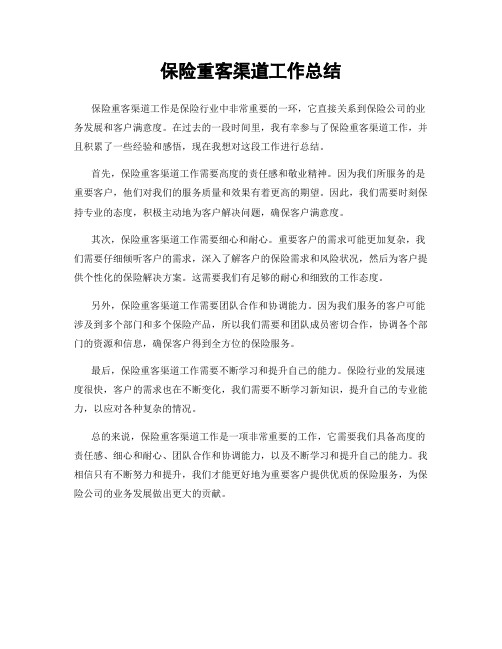 保险重客渠道工作总结

保险重客渠道工作是保险行业中非常重要的一环，它直接关系到保险公司的业务发展和客户满意度。在过去的一段时间里，我有幸参与了保险重客渠道工作，并且积累了一些经验和感悟，现在我想对这段工作进行总结。

首先，保险重客渠道工作需要高度的责任感和敬业精神。因为我们所服务的是重要客户，他们对我们的服务质量和效果有着更高的期望。因此，我们需要时刻保持专业的态度，积极主动地为客户解决问题，确保客户满意度。

其次，保险重客渠道工作需要细心和耐心。重要客户的需求可能更加复杂，我们需要仔细倾听客户的需求，深入了解客户的保险需求和风险状况，然后为客户提供个性化的保险解决方案。这需要我们有足够的耐心和细致的工作态度。

另外，保险重客渠道工作需要团队合作和协调能力。因为我们服务的客户可能涉及到多个部门和多个保险产品，所以我们需要和团队成员密切合作，协调各个部门的资源和信息，确保客户得到全方位的保险服务。

最后，保险重客渠道工作需要不断学习和提升自己的能力。保险行业的发展速度很快，客户的需求也在不断变化，我们需要不断学习新知识，提升自己的专业能力，以应对各种复杂的情况。

总的来说，保险重客渠道工作是一项非常重要的工作，它需要我们具备高度的责任感、细心和耐心、团队合作和协调能力，以及不断学习和提升自己的能力。我相信只有不断努力和提升，我们才能更好地为重要客户提供优质的保险服务，为保险公司的业务发展做出更大的贡献。